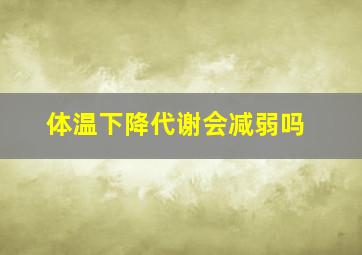 体温下降代谢会减弱吗